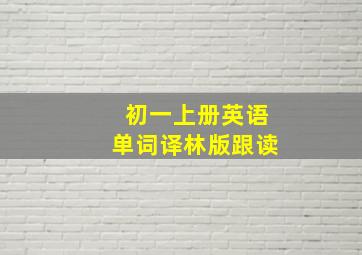 初一上册英语
单词译林版跟读